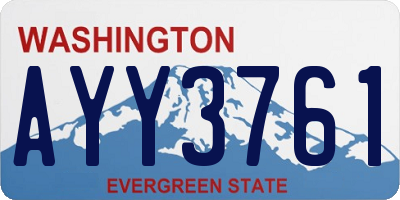 WASHINGTON
AYY3761
EVERGREEN STATE